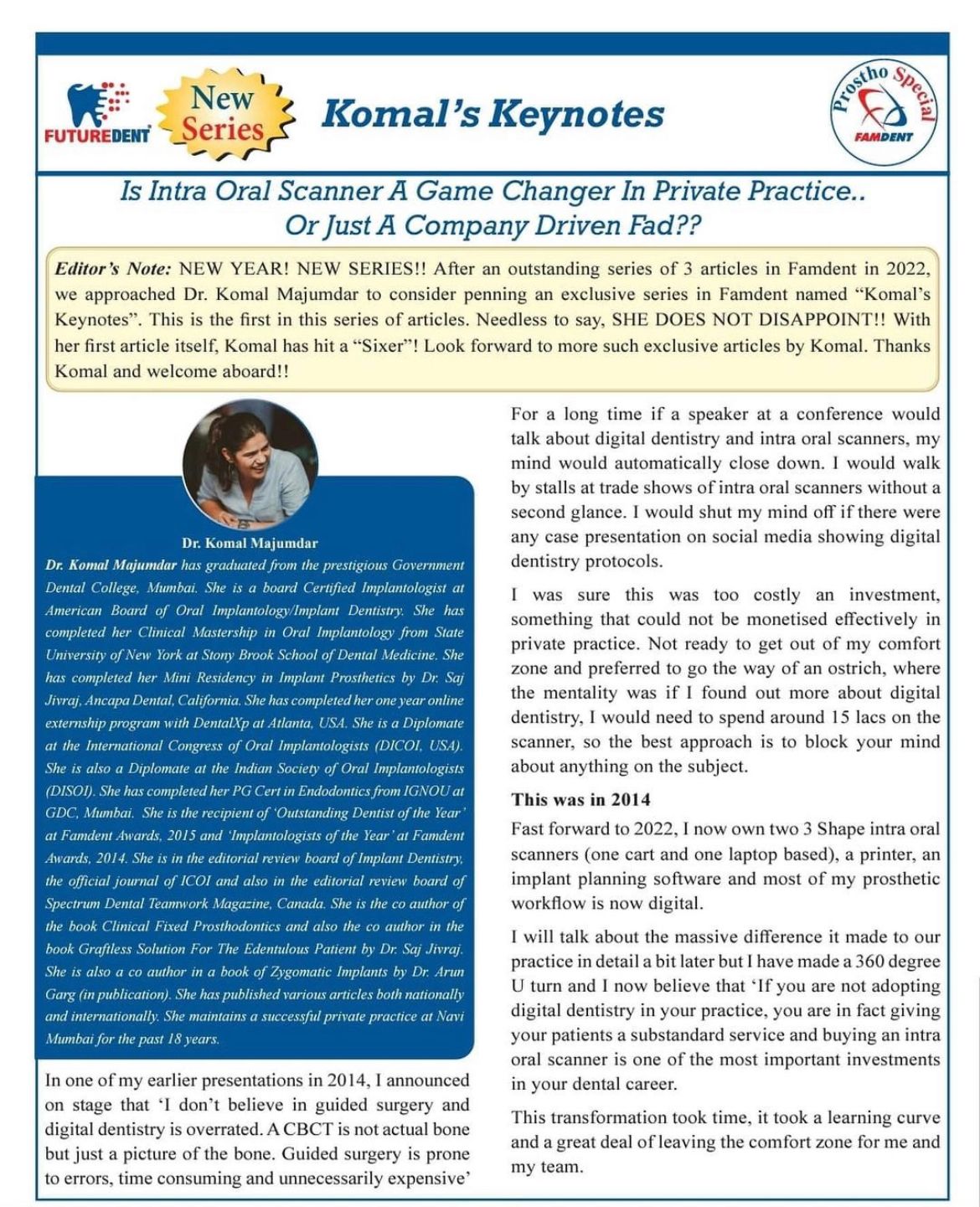 FUTUREDENT

New Series

Komal's Keynotes

Prostho Special
FAMDENT

Is Intra Oral Scanner A Game Changer In Private Practice.. Or Just A Company Driven Fad??

Editor's Note: NEW YEAR! NEW SERIES!! After an outstanding series of 3 articles in Famdent in 2022, we approached Dr. Komal Majumdar to consider penning an exclusive series in Famdent named "Komal's Keynotes". This is the first in this series of articles. Needless to say, SHE DOES NOT DISAPPOINT!! With her first article itself, Komal has hit a "Sixer"! Look forward to more such exclusive articles by Komal. Thanks Komal and welcome aboard!!

Dr. Komal Majumdar

Dr. Komal Majumdar has graduated from the prestigious Government Dental College, Mumbai. She is a board Certified Implantologist at American Board of Oral Implantology/Implant Dentistry. She has completed her Clinical Mastership in Oral Implantology from State University of New York at Stony Brook School of Dental Medicine. She has completed her Mini Residency in Implant Prosthetics by Dr. Saj Jivraj, Ancapa Dental, California. She has completed her one year online externship program with DentalXp at Atlanta, USA. She is a Diplomate at the International Congress of Oral Implantologists (DICOI, USA). She is also a Diplomate at the Indian Society of Oral Implantologists (DISOI). She has completed her PG Cert in Endodontics from IGNOU at GDC, Mumbai. She is the recipient of 'Outstanding Dentist of the Year' at Famdent Awards, 2015 and 'Implantologists of the Year' at Famdent Awards, 2014. She is in the editorial review board of Implant Dentistry, the official journal of ICOI and also in the editorial review board of Spectrum Dental Teamwork Magazine, Canada. She is the co author of the book Clinical Fixed Prosthodontics and also the co author in the book Graftless Solution For The Edentulous Patient by Dr. Saj Jivraj. She is also a co author in a book of Zygomatic Implants by Dr. Arun Garg (in publication). She has published various articles both nationally and internationally. She maintains a successful private practice at Navi Mumbai for the past 18 years.

In one of my earlier presentations in 2014, I announced on stage that 'I don't believe in guided surgery and digital dentistry is overrated. A CBCT is not actual bone but just a picture of the bone. Guided surgery is prone to errors, time consuming and unnecessarily expensive'

For a long time if a speaker at a conference would talk about digital dentistry and intra oral scanners, my mind would automatically close down. I would walk by stalls at trade shows of intra oral scanners without a second glance. I would shut my mind off if there were any case presentation on social media showing digital dentistry protocols.

I was sure this was too costly an investment, something that could not be monetised effectively in private practice. Not ready to get out of my comfort zone and preferred to go the way of an ostrich, where the mentality was if I found out more about digital dentistry, I would need to spend around 15 lacs on the scanner, so the best approach is to block your mind about anything on the subject.

This was in 2014

Fast forward to 2022, I now own two 3 Shape intra oral scanners (one cart and one laptop based), a printer, an implant planning software and most of my prosthetic workflow is now digital.

I will talk about the massive difference it made to our practice in detail a bit later but I have made a 360 degree U turn and I now believe that 'If you are not adopting digital dentistry in your practice, you are in fact giving your patients a substandard service and buying an intra oral scanner is one of the most important investments in your dental career.

This transformation took time, it took a learning curve and a great deal of leaving the comfort zone for me and my team.